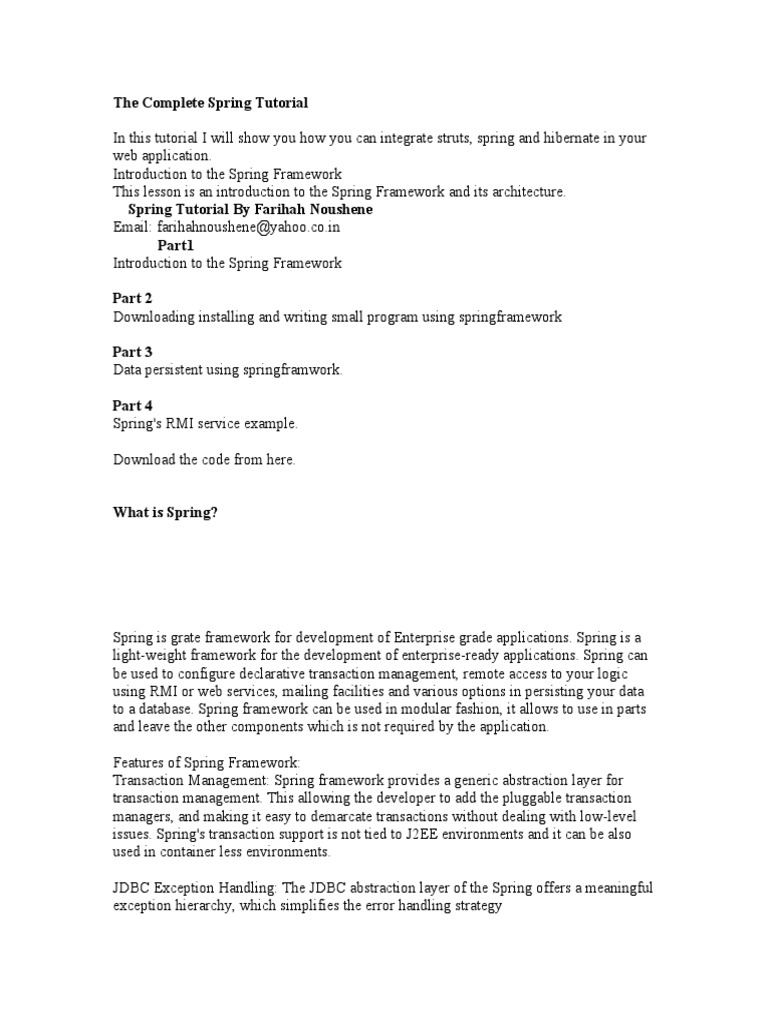 The Complete Spring Tutorial

In this tutorial I will show you how you can integrate struts, spring and hibernate in your web application.
Introduction to the Spring Framework
This lesson is an introduction to the Spring Framework and its architecture.
Spring Tutorial By Farihah Noushene
Email: farihahnoushene@yahoo.co.in
Part1
Introduction to the Spring Framework

Part 2
Downloading installing and writing small program using springframework

Part 3
Data persistent using springframwork.

Part 4
Spring's RMI service example.

Download the code from here.

What is Spring?

Spring is grate framework for development of Enterprise grade applications. Spring is a light-weight framework for the development of enterprise-ready applications. Spring can be used to configure declarative transaction management, remote access to your logic using RMI or web services, mailing facilities and various options in persisting your data to a database. Spring framework can be used in modular fashion, it allows to use in parts and leave the other components which is not required by the application.

Features of Spring Framework:
Transaction Management: Spring framework provides a generic abstraction layer for transaction management. This allowing the developer to add the pluggable transaction managers, and making it easy to demarcate transactions without dealing with low-level issues. Spring's transaction support is not tied to J2EE environments and it can be also used in container less environments.

JDBC Exception Handling: The JDBC abstraction layer of the Spring offers a meaningful exception hierarchy, which simplifies the error handling strategy